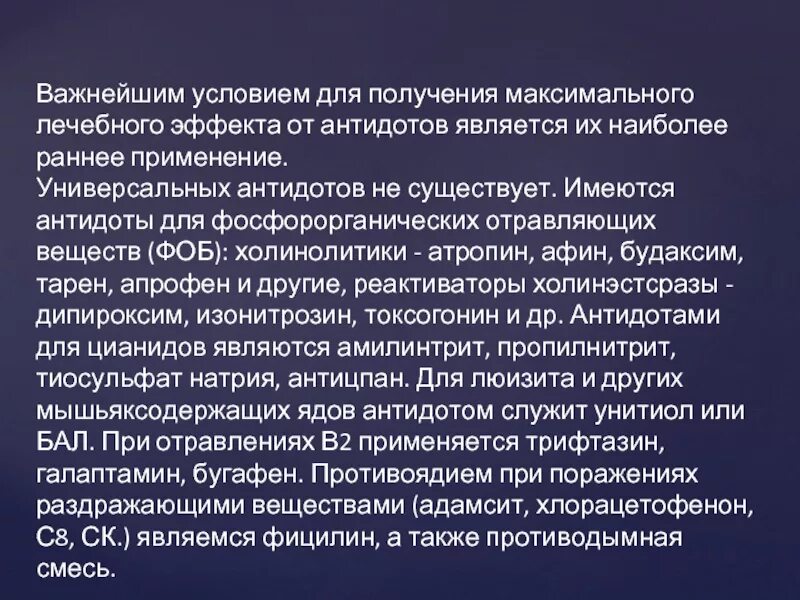 Важнейшим условием для получения максимального лечебного эффекта от антидотов является их наиболее раннее применение.
Универсальных антидотов не существует. Имеются антидоты для фосфорорганических отравляющих веществ (ФОБ): холинолитики - атропин, афин, будаксим, тарен, апрофен и другие, реактиваторы холинэстсразы - дипироксим, изонитрозин, токсогонин и др. Антидотами для цианидов являются амилинтрит, пропилнитрит, тиосульфат натрия, антицпан. Для люизита и других мышьяксодержащих ядов антидотом служит унитиол или БАЛ. При отравлениях В2 применяется трифтазин, галаптамин, бугафен. Противоядием при поражениях раздражающими веществами (адамсит, хлорацетофенон, С8, СК.) являемся фицилин, а также противодымная смесь.